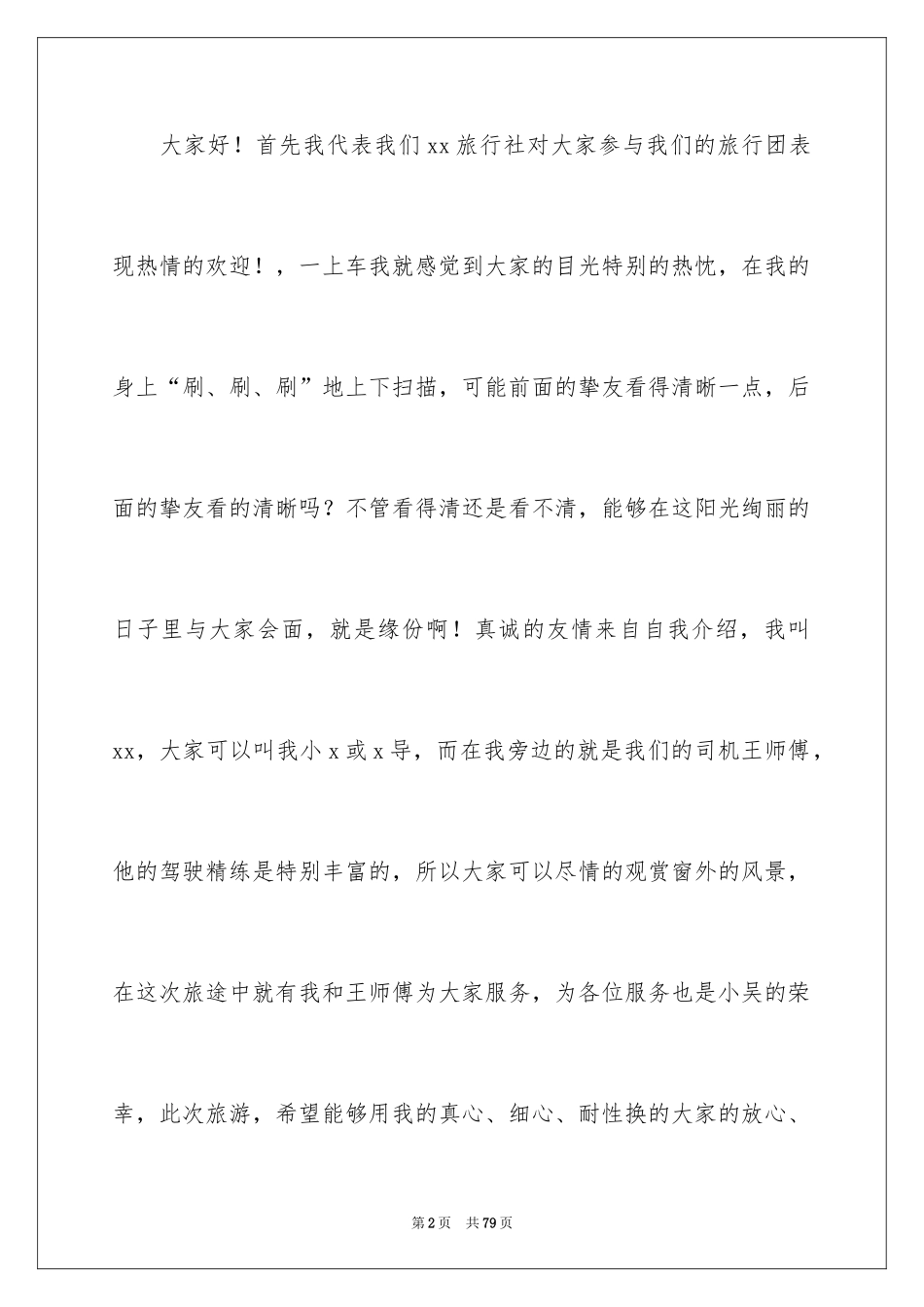 大家好！首先我代表我们xx旅行社对大家参与我们的旅行团表现热情的欢迎！，一上车我就感觉到大家的目光特别的热忱，在我的身上“刷、刷、刷”地上下扫描，可能前面的挚友看得清晰一点，后面的挚友看的清晰吗？不管看得清还是看不清，能够在这阳光绚丽的日子里与大家会面，就是缘份啊！真诚的友情来自自我介绍，我叫xx，大家可以叫我小x或x导，而在我旁边的就是我们的司机王师傅，他的驾驶精练是特别丰富的，所以大家可以尽情的观赏窗外的风景，在这次旅途中就有我和王师傅为大家服务，为各位服务也是小吴的荣幸，此次旅游，希望能够用我的真心、细心、耐性换的大家的放心、

第2页 共79页